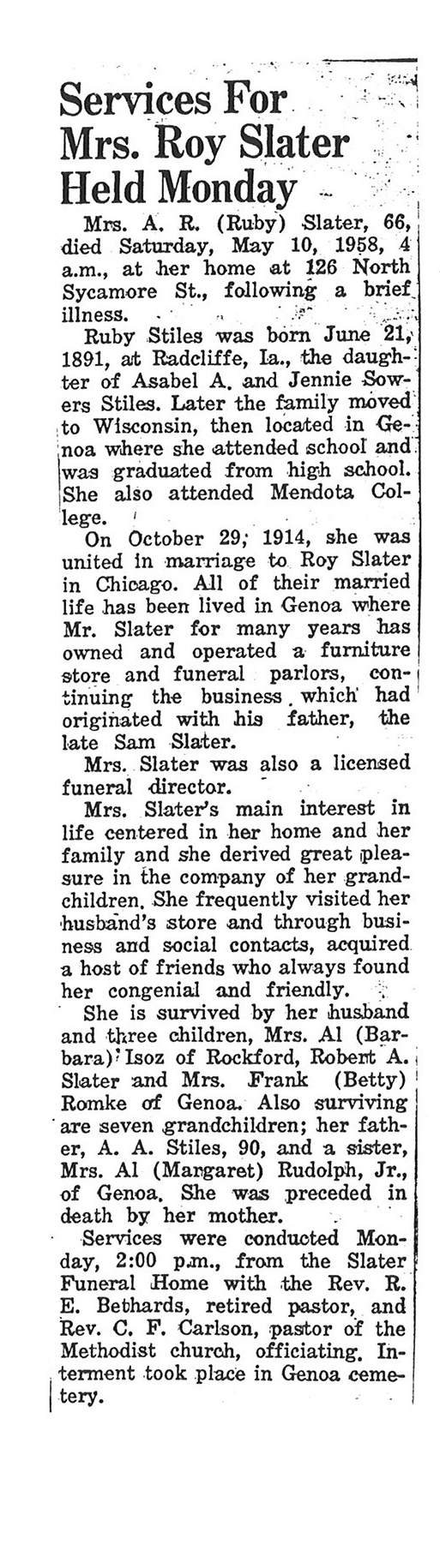 Services For Mrs. Roy Slater Held Monday

Mrs. A. R. (Ruby) Slater, 66, died Saturday, May 10, 1958, 4 a.m., at her home at 126 North Sycamore St., following a brief illness.

Ruby Stiles was born June 21, 1891, at Radcliffe, Ia., the daughter of Asabel A. and Jennie Sowers Stiles. Later the family moved to Wisconsin, then located in Genoa where she attended school and was graduated from high school. She also attended Mendota College.

On October 29, 1914, she was united in marriage to Roy Slater in Chicago. All of their married life has been lived in Genoa where Mr. Slater for many years has owned and operated a furniture store and funeral parlors, continuing the business which had originated with his father, the late Sam Slater.

Mrs. Slater was also a licensed funeral director.

Mrs. Slater's main interest in life centered in her home and her family and she derived great pleasure in the company of her grandchildren. She frequently visited her husband's store and through business and social contacts, acquired a host of friends who always found her congenial and friendly.

She is survived by her husband and three children, Mrs. Al (Barbara) Isoz of Rockford, Robert A. Slater and Mrs. Frank (Betty) Romke of Genoa. Also surviving are seven grandchildren; her father, A. A. Stiles, 90, and a sister, Mrs. Al (Margaret) Rudolph, Jr., of Genoa. She was preceded in death by her mother.

Services were conducted Monday, 2:00 p.m., from the Slater Funeral Home with the Rev. R. E. Bethards, retired pastor, and Rev. C. F. Carlson, pastor of the Methodist church, officiating. Interment took place in Genoa cemetery.